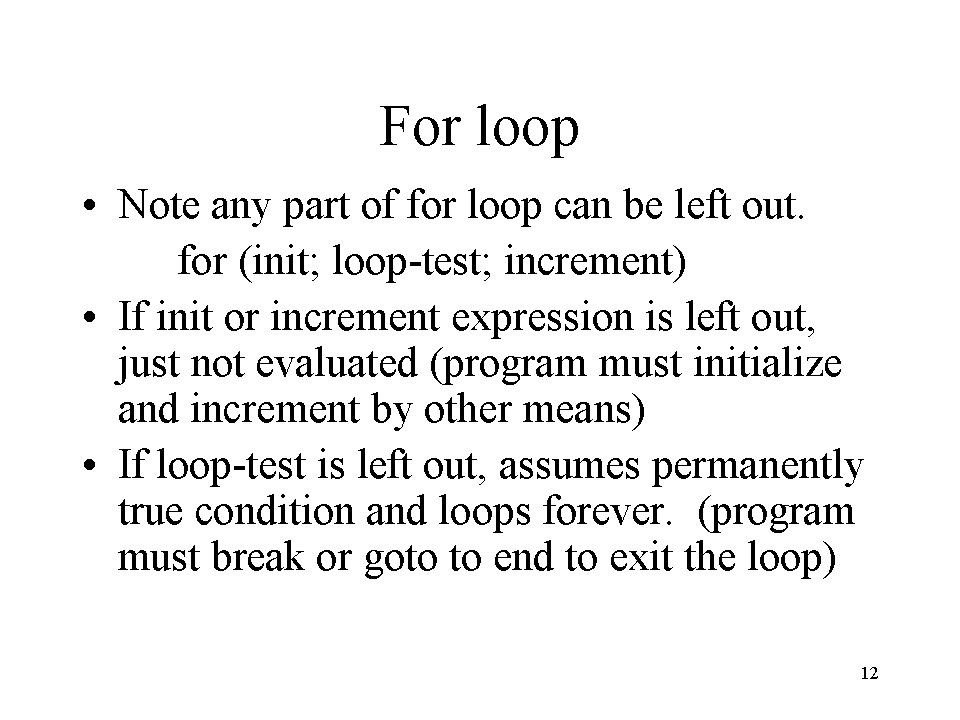 For loop

• Note any part of for loop can be left out.
for (init; loop-test; increment)

• If init or increment expression is left out, just not evaluated (program must initialize and increment by other means)

• If loop-test is left out, assumes permanently true condition and loops forever. (program must break or goto to end to exit the loop)

12